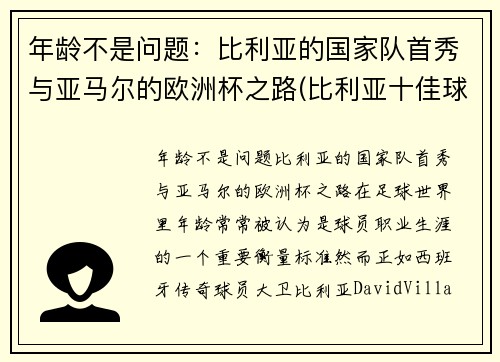 年龄不是问题：比利亚的国家队首秀与亚马尔的欧洲杯之路(比利亚十佳球

年龄不是问题比利亚的国家队首秀与亚马尔的欧洲杯之路在足球世界里年龄常常被认为是球员职业生涯的一个重要衡量标准然而正如西班牙传奇球员大卫比利亚DavidVilla